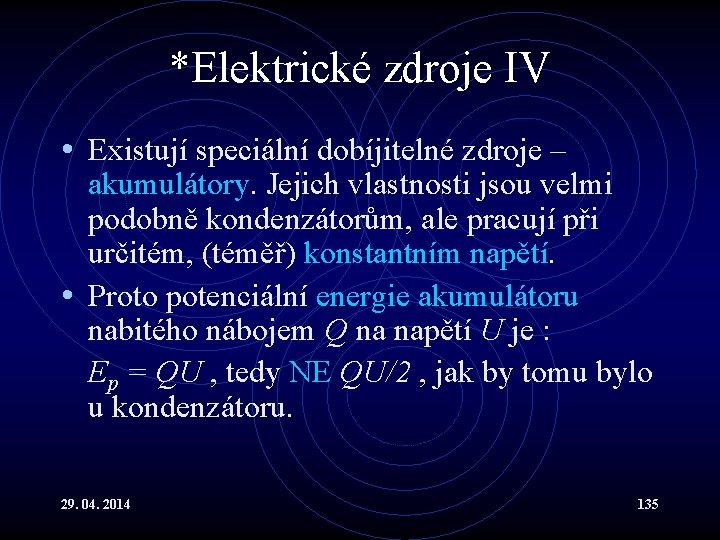 *Elektrické zdroje IV

• Existují speciální dobíjitelné zdroje – akumulátory. Jejich vlastnosti jsou velmi podobně kondenzátorům, ale pracují při určitém, (téměř) konstantním napětí.

• Proto potenciální energie akumulátoru nabitého nábojem $Q$ na napětí $U$ je :

$E_p = QU$ , tedy NE $QU/2$ , jak by tomu bylo u kondenzátoru.

29. 04. 2014

135